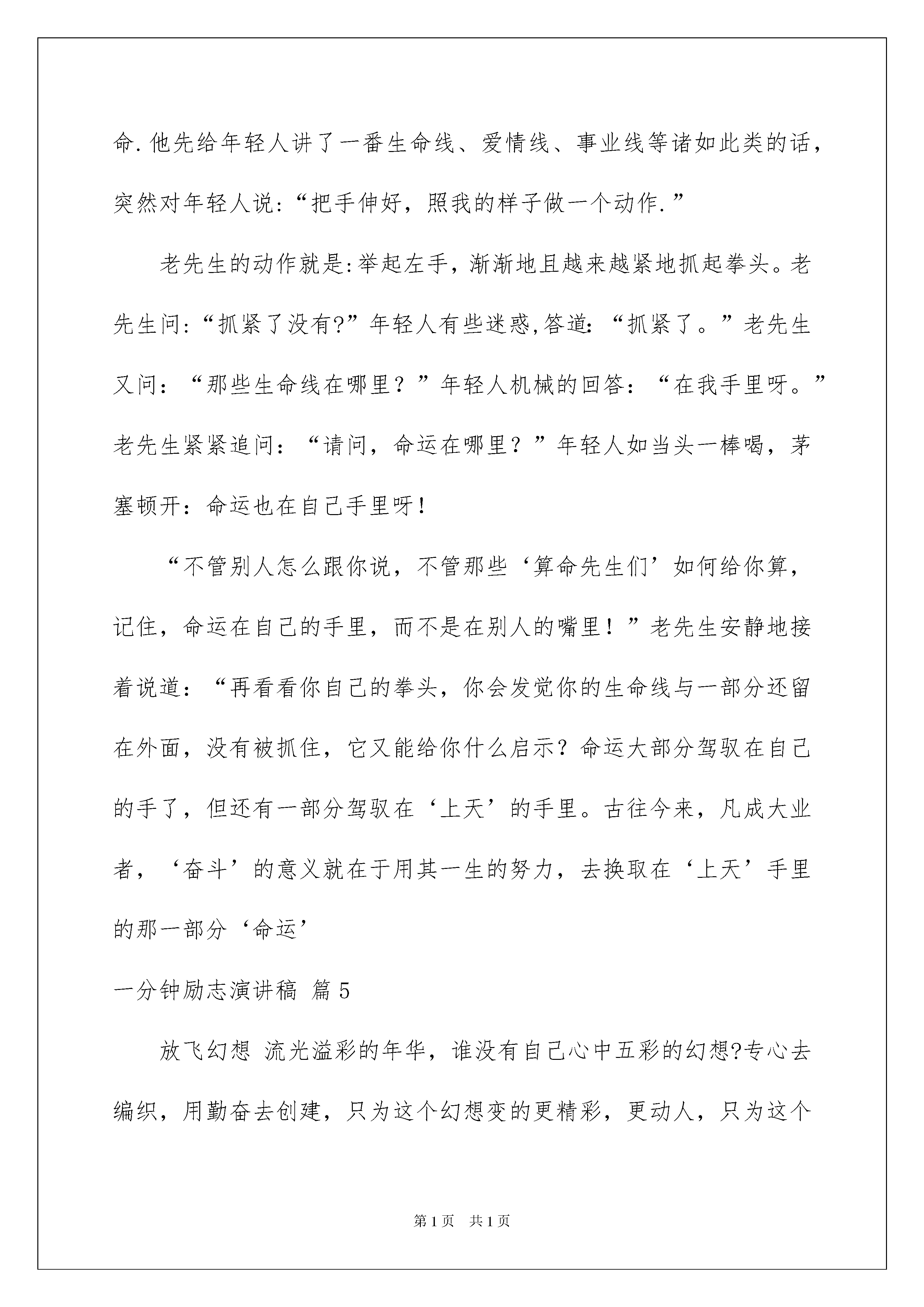 命.他先给年轻人讲了一番生命线、爱情线、事业线等诸如此类的话，突然对年轻人说:“把手伸好，照我的样子做一个动作.”

老先生的动作就是:举起左手，渐渐地且越来越紧地抓起拳头。老先生问:“抓紧了没有?”年轻人有些迷惑,答道:“抓紧了。”老先生又问：“那些生命线在哪里？”年轻人机械的回答：“在我手里呀。”老先生紧紧追问：“请问，命运在哪里？”年轻人如当头一棒喝，茅塞顿开：命运也在自己手里呀！

“不管别人怎么跟你说，不管那些‘算命先生们’如何给你算，记住，命运在自己的手里，而不是在别人的嘴里！”老先生安静地接着说道：“再看看你自己的拳头，你会发觉你的生命线与一部分还留在外面，没有被抓住，它又能给你什么启示？命运大部分驾驭在自己的手了，但还有一部分驾驭在‘上天’的手里。古往今来，凡成大业者，‘奋斗’的意义就在于用其一生的努力，去换取在‘上天’手里的那一部分‘命运’

一分钟励志演讲稿 篇5

放飞幻想 流光溢彩的年华，谁没有自己心中五彩的幻想?专心去编织，用勤奋去创建，只为这个幻想变的更精彩，更动人，只为这个

第1页 共1页